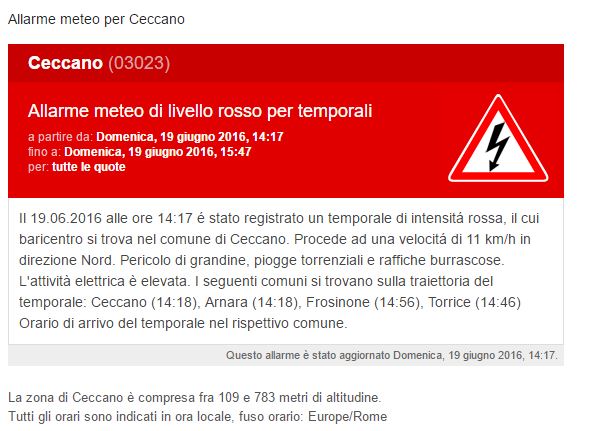 Allarme meteo per Ceccano

Ceccano (03023)

Allarme meteo di livello rosso per temporali

a partire da: Domenica, 19 giugno 2016, 14:17
fino a: Domenica, 19 giugno 2016, 15:47
per: tutte le quote

Il 19.06.2016 alle ore 14:17 é stato registrato un temporale di intensitá rossa, il cui baricentro si trova nel comune di Ceccano. Procede ad una velocitá di 11 km/h in direzione Nord. Pericolo di grandine, piogge torrenziali e raffiche burrascose. L'attività elettrica è elevata. I seguenti comuni si trovano sulla traiettoria del temporale: Ceccano (14:18), Arnara (14:18), Frosinone (14:56), Torrice (14:46) Orario di arrivo del temporale nel rispettivo comune.

Questo allarme è stato aggiornato Domenica, 19 giugno 2016, 14:17.

La zona di Ceccano è compresa fra 109 e 783 metri di altitudine.
Tutti gli orari sono indicati in ora locale, fuso orario: Europe/Rome